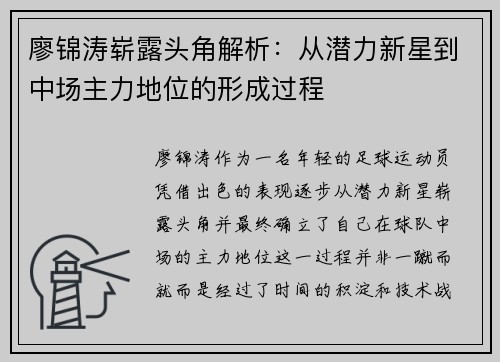 廖锦涛崭露头角解析：从潜力新星到中场主力地位的形成过程

廖锦涛作为一名年轻的足球运动员凭借出色的表现逐步从潜力新星崭露头角并最终确立了自己在球队中场的主力地位这一过程并非一蹴而就而是经过了时间的积淀和技术战